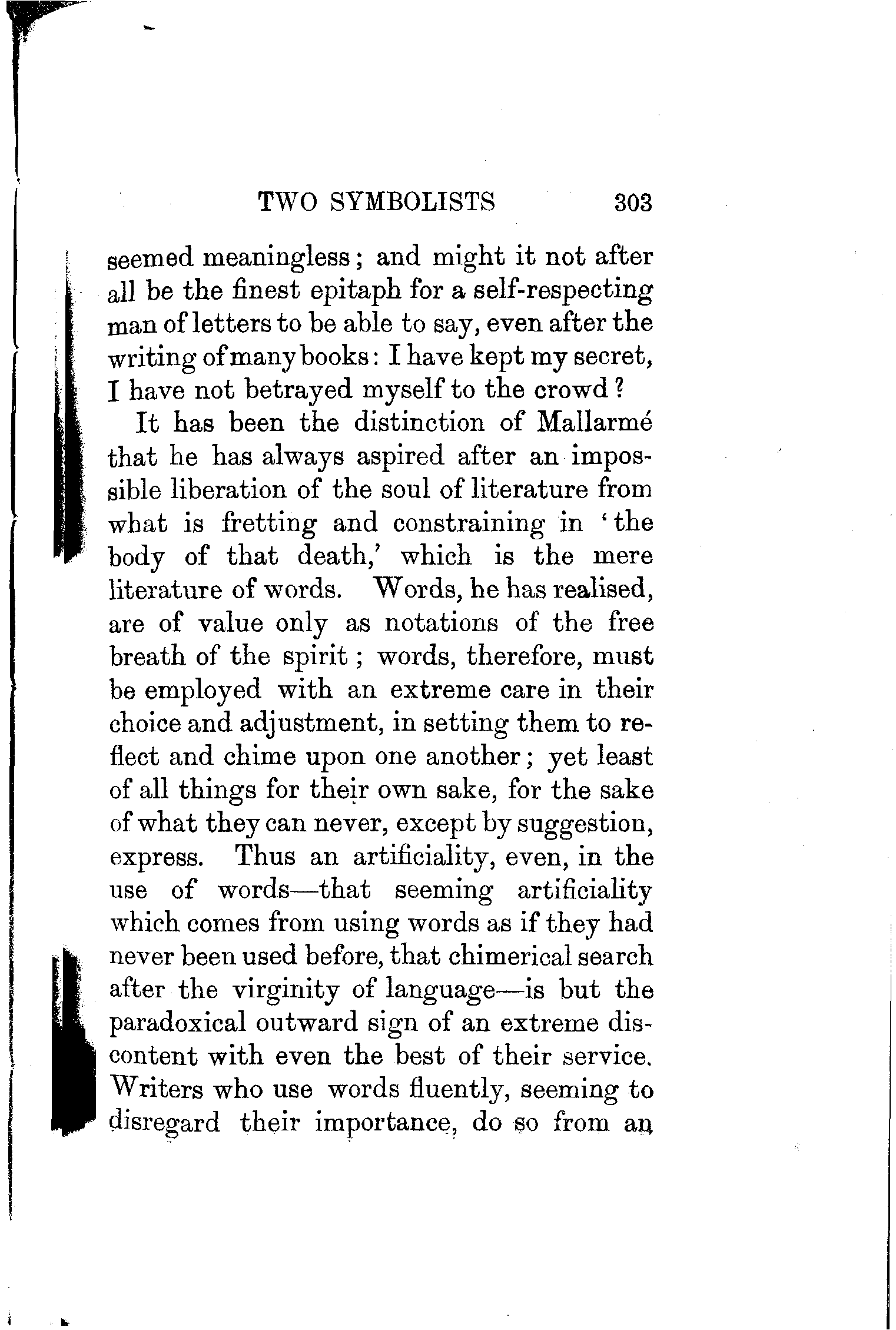 TWO SYMBOLISTS 303

seemed meaningless; and might it not after all be the finest epitaph for a self-respecting man of letters to be able to say, even after the writing of many books: I have kept my secret, I have not betrayed myself to the crowd?

It has been the distinction of Mallarmé that he has always aspired after an impossible liberation of the soul of literature from what is fretting and constraining in 'the body of that death,' which is the mere literature of words. Words, he has realised, are of value only as notations of the free breath of the spirit; words, therefore, must be employed with an extreme care in their choice and adjustment, in setting them to reflect and chime upon one another; yet least of all things for their own sake, for the sake of what they can never, except by suggestion, express. Thus an artificiality, even, in the use of words—that seeming artificiality which comes from using words as if they had never been used before, that chimerical search after the virginity of language—is but the paradoxical outward sign of an extreme discontent with even the best of their service. Writers who use words fluently, seeming to disregard their importance, do so from an